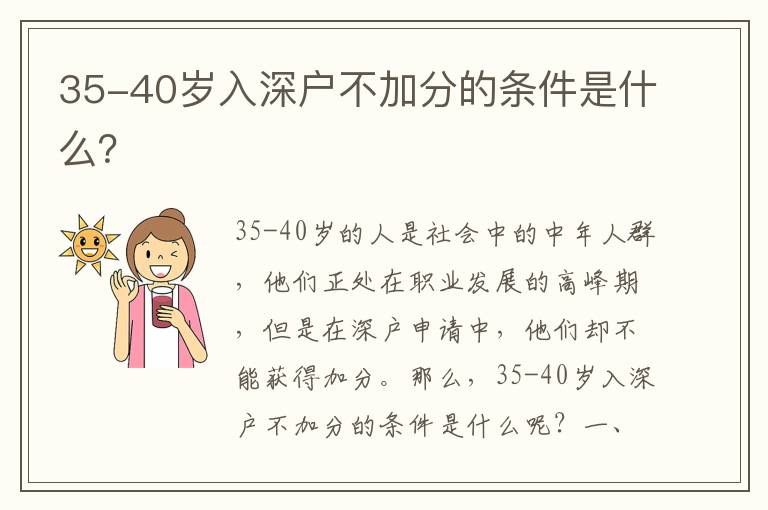 35-40岁入深户不加分的条件是什么?

35-40岁的人是社会中的中年人群，他们正处在职业发展的高峰期，但是在深户申请中，他们却不能获得加分。那么，35-40岁入深户不加分的条件是什么呢？一、